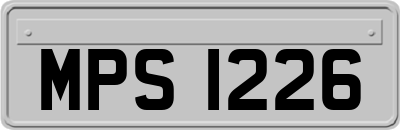 MPS 1226